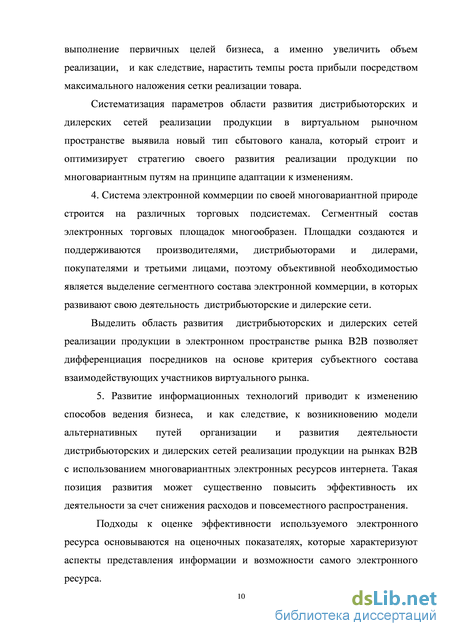 выполнение первичных целей бизнеса, а именно увеличить объем реализации, и как следствие, нарастить темпы роста прибыли посредством максимального наложения сетки реализации товара.

Систематизация параметров области развития дистрибьюторских и дилерских сетей реализации продукции в виртуальном рыночном пространстве выявила новый тип сбытового канала, который строит и оптимизирует стратегию своего развития реализации продукции по многовариантным путям на принципе адаптации к изменениям.

4. Система электронной коммерции по своей многовариантной природе строится на различных торговых подсистемах. Сегментный состав электронных торговых площадок многообразен. Площадки создаются и поддерживаются производителями, дистрибьюторами и дилерами, покупателями и третьими лицами, поэтому объективной необходимостью является выделение сегментного состава электронной коммерции, в которых развивают свою деятельность дистрибьюторские и дилерские сети.

Выделить область развития дистрибьюторских и дилерских сетей реализации продукции в электронном пространстве рынка B2B позволяет дифференциация посредников на основе критерия субъектного состава взаимодействующих участников виртуального рынка.

5. Развитие информационных технологий приводит к изменению способов ведения бизнеса, и как следствие, к возникновению модели альтернативных путей организации и развития деятельности дистрибьюторских и дилерских сетей реализации продукции на рынках B2B с использованием многовариантных электронных ресурсов интернета. Такая позиция развития может существенно повысить эффективность их деятельности за счет снижения расходов и повсеместного распространения.

Подходы к оценке эффективности используемого электронного ресурса основываются на оценочных показателях, которые характеризуют аспекты представления информации и возможности самого электронного ресурса.

10

dsLib.net
библиотека диссертаций